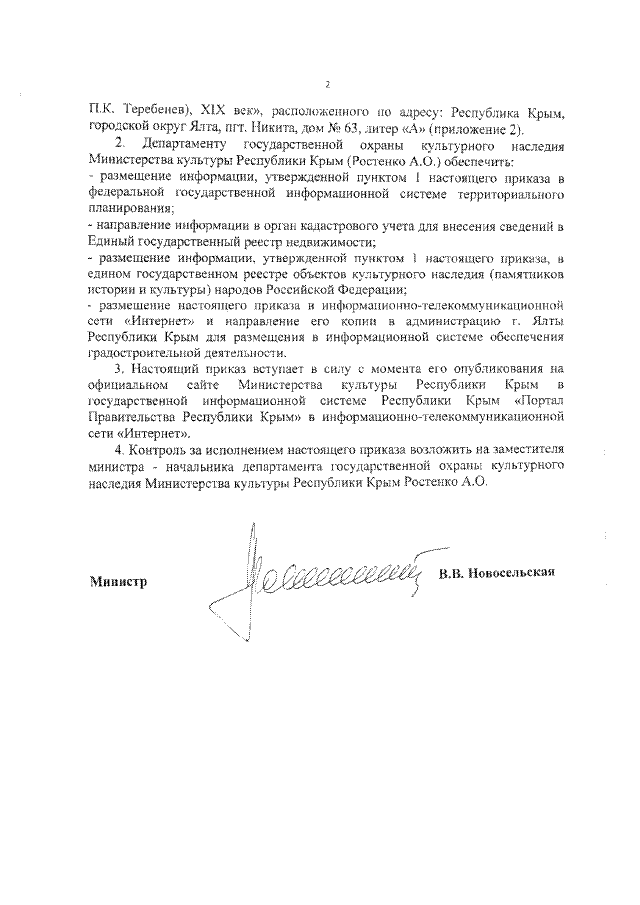 2

П.К. Теребенев), XIX век», расположенного по адресу: Республика Крым, городской округ Ялта, пгт. Никита, дом № 63, литер «А» (приложение 2).

2. Департаменту государственной охраны культурного наследия Министерства культуры Республики Крым (Ростенко А.О.) обеспечить:
- размещение информации, утвержденной пунктом 1 настоящего приказа в федеральной государственной информационной системе территориального планирования;
- направление информации в орган кадастрового учета для внесения сведений в Единый государственный реестр недвижимости;
- размещение информации, утвержденной пунктом 1 настоящего приказа, в едином государственном реестре объектов культурного наследия (памятников истории и культуры) народов Российской Федерации;
- размещение настоящего приказа в информационно-телекоммуникационной сети «Интернет» и направление его копии в администрацию г. Ялты Республики Крым для размещения в информационной системе обеспечения градостроительной деятельности.

3. Настоящий приказ вступает в силу с момента его опубликования на официальном сайте Министерства культуры Республики Крым в государственной информационной системе Республики Крым «Портал Правительства Республики Крым» в информационно-телекоммуникационной сети «Интернет».

4. Контроль за исполнением настоящего приказа возложить на заместителя министра - начальника департамента государственной охраны культурного наследия Министерства культуры Республики Крым Ростенко А.О.

Министр В.В. Новосельская